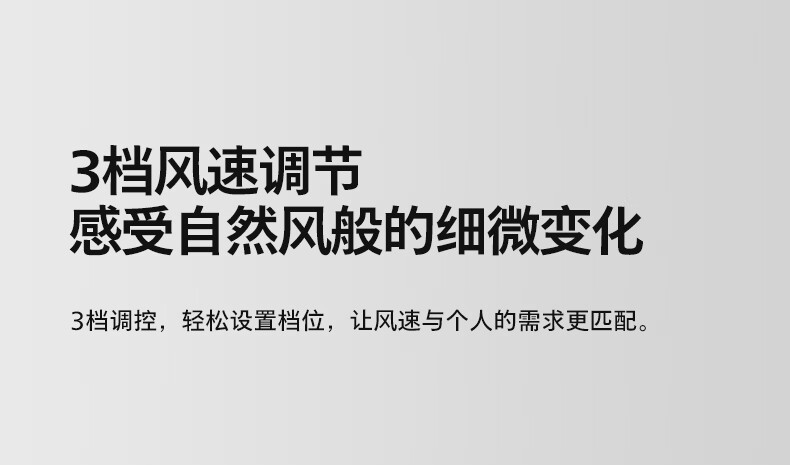 3档风速调节
感受自然风般的细微变化

3档调控，轻松设置档位，让风速与个人的需求更匹配。